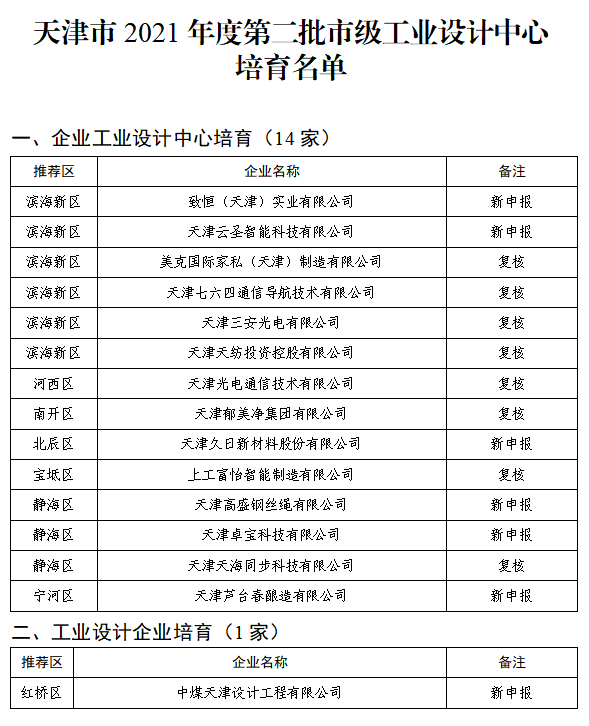 天津市 2021 年度第二批市级工业设计中心培育名单

一、企业工业设计中心培育（14 家）

| 推荐区 | 企业名称 | 备注 |
|---|---|---|
| 滨海新区 | 致恒（天津）实业有限公司 | 新申报 |
| 滨海新区 | 天津云圣智能科技有限公司 | 新申报 |
| 滨海新区 | 美克国际家私（天津）制造有限公司 | 复核 |
| 滨海新区 | 天津七六四通信导航技术有限公司 | 复核 |
| 滨海新区 | 天津三安光电有限公司 | 复核 |
| 滨海新区 | 天津天纺投资控股有限公司 | 复核 |
| 河西区 | 天津光电通信技术有限公司 | 复核 |
| 南开区 | 天津郁美净集团有限公司 | 复核 |
| 北辰区 | 天津久日新材料股份有限公司 | 新申报 |
| 宝坻区 | 上工富怡智能制造有限公司 | 复核 |
| 静海区 | 天津高盛钢丝绳有限公司 | 新申报 |
| 静海区 | 天津卓宝科技有限公司 | 新申报 |
| 静海区 | 天津天海同步科技有限公司 | 复核 |
| 宁河区 | 天津芦台春酿造有限公司 | 新申报 |

二、工业设计企业培育（1 家）

| 推荐区 | 企业名称 | 备注 |
|---|---|---|
| 红桥区 | 中煤天津设计工程有限公司 | 新申报 |